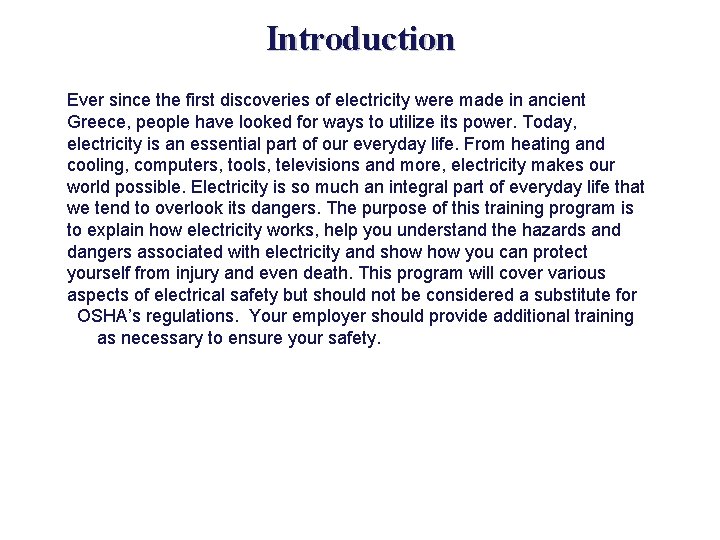 Introduction

Ever since the first discoveries of electricity were made in ancient Greece, people have looked for ways to utilize its power. Today, electricity is an essential part of our everyday life. From heating and cooling, computers, tools, televisions and more, electricity makes our world possible. Electricity is so much an integral part of everyday life that we tend to overlook its dangers. The purpose of this training program is to explain how electricity works, help you understand the hazards and dangers associated with electricity and show how you can protect yourself from injury and even death. This program will cover various aspects of electrical safety but should not be considered a substitute for OSHA's regulations. Your employer should provide additional training as necessary to ensure your safety.